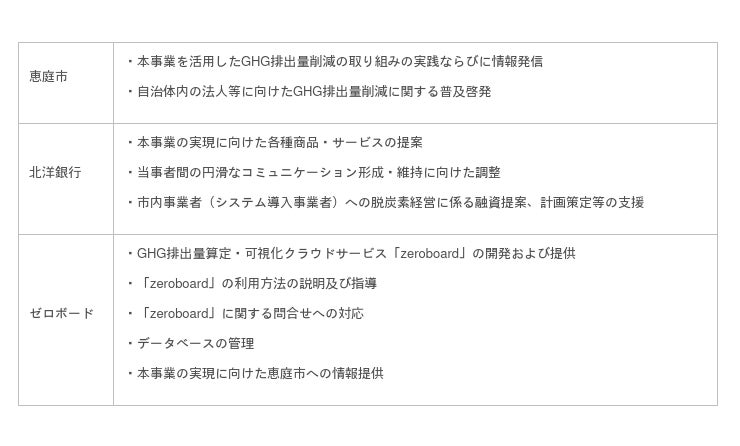 | 恵庭市 | ・本事業を活用したGHG排出量削減の取り組みの実践ならびに情報発信 ・自治体内の法人等に向けたGHG排出量削減に関する普及啓発 |
|---|---|
| 北洋銀行 | ・本事業の実現に向けた各種商品・サービスの提案 ・当事者間の円滑なコミュニケーション形成・維持に向けた調整 ・市内事業者（システム導入事業者）への脱炭素経営に係る融資提案、計画策定等の支援 |
| ゼロボード | ・GHG排出量算定・可視化クラウドサービス「zeroboard」の開発および提供 ・「zeroboard」の利用方法の説明及び指導 ・「zeroboard」に関する問合せへの対応 ・データベースの管理 ・本事業の実現に向けた恵庭市への情報提供 |